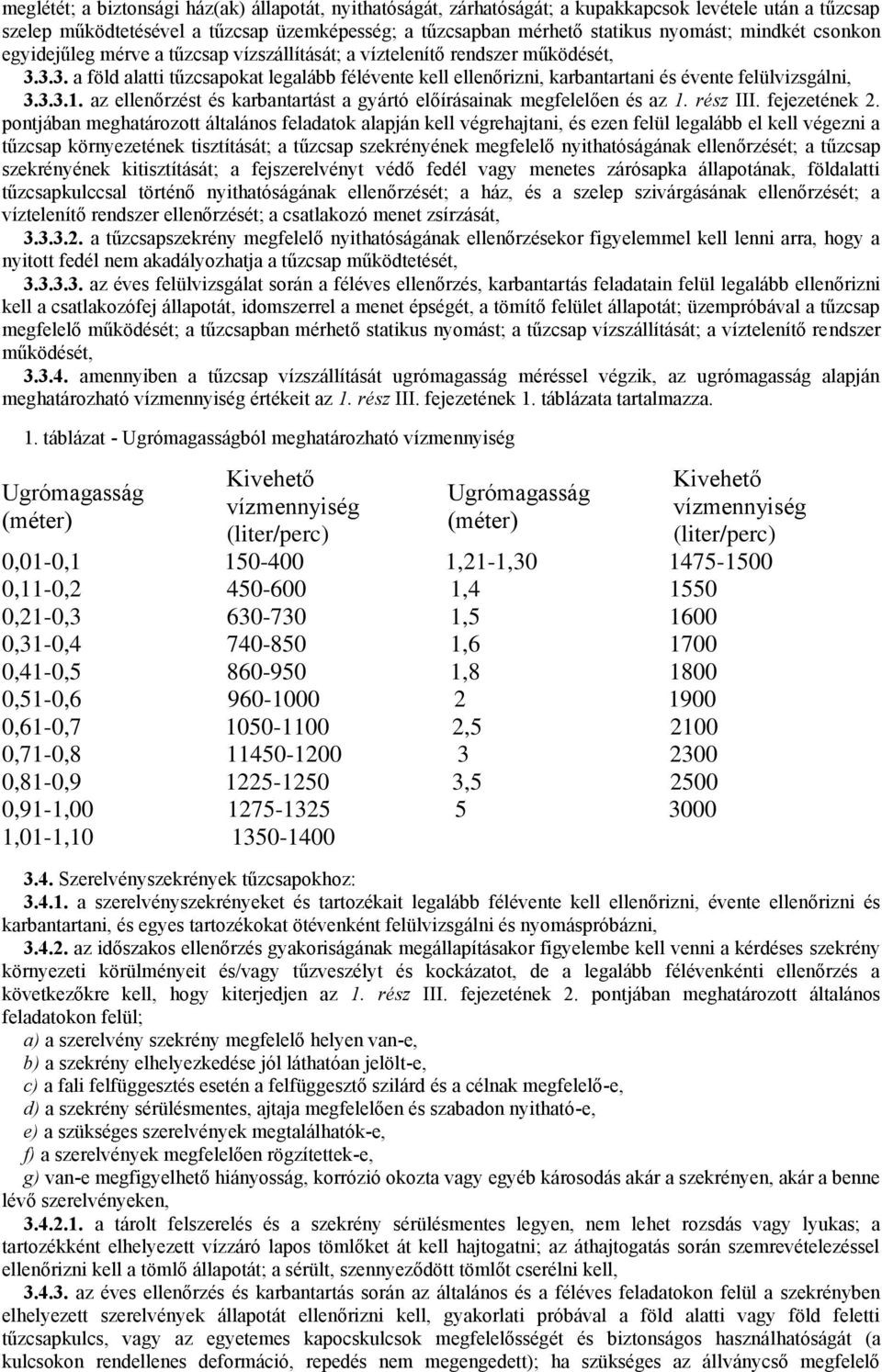 meglétét; a biztonsági ház(ak) állapotát, nyithatóságát, zárhatóságát; a kupakkapcsok levétele után a tűzcsap szelep működtetésével a tűzcsap üzemképesség; a tűzcsapban mérhető statikus nyomást; mindkét csonkon egyidejűleg mérve a tűzcsap vízszállítását; a víztelenítő rendszer működését,

3.3.3. a föld alatti tűzcsapokat legalább félévente kell ellenőrizni, karbantartani és évente felülvizsgálni,

3.3.3.1. az ellenőrzést és karbantartást a gyártó előírásainak megfelelően és az 1. rész III. fejezetének 2. pontjában meghatározott általános feladatok alapján kell végrehajtani, és ezen felül legalább el kell végezni a tűzcsap környezetének tisztítását; a tűzcsap szekrényének megfelelő nyithatóságának ellenőrzését; a tűzcsap szekrényének kitisztítását; a fejszerelvényt védő fedél vagy menetes zárósapka állapotának, földalatti tűzcsapkulccsal történő nyithatóságának ellenőrzését; a ház, és a szelep szivárgásának ellenőrzését; a víztelenítő rendszer ellenőrzését; a csatlakozó menet zsírzását,

3.3.3.2. a tűzcsapszekrény megfelelő nyithatóságának ellenőrzésekor figyelemmel kell lenni arra, hogy a nyitott fedél nem akadályozhatja a tűzcsap működtetését,

3.3.3.3. az éves felülvizsgálat során a féléves ellenőrzés, karbantartás feladatain felül legalább ellenőrizni kell a csatlakozófej állapotát, idomszerrel a menet épségét, a tömítő felület állapotát; üzempróbával a tűzcsap megfelelő működését; a tűzcsapban mérhető statikus nyomást; a tűzcsap vízszállítását; a víztelenítő rendszer működését,

3.3.4. amennyiben a tűzcsap vízszállítását ugrómagasság méréssel végzik, az ugrómagasság alapján meghatározható vízmennyiség értékeit az 1. rész III. fejezetének 1. táblázata tartalmazza.

1. táblázat - Ugrómagasságból meghatározható vízmennyiség

| Ugrómagasság (méter) | Kivehető vízmennyiség (liter/perc) | Ugrómagasság (méter) | Kivehető vízmennyiség (liter/perc) |
|---|---|---|---|
| 0,01-0,1 | 150-400 | 1,21-1,30 | 1475-1500 |
| 0,11-0,2 | 450-600 | 1,4 | 1550 |
| 0,21-0,3 | 630-730 | 1,5 | 1600 |
| 0,31-0,4 | 740-850 | 1,6 | 1700 |
| 0,41-0,5 | 860-950 | 1,8 | 1800 |
| 0,51-0,6 | 960-1000 | 2 | 1900 |
| 0,61-0,7 | 1050-1100 | 2,5 | 2100 |
| 0,71-0,8 | 11450-1200 | 3 | 2300 |
| 0,81-0,9 | 1225-1250 | 3,5 | 2500 |
| 0,91-1,00 | 1275-1325 | 5 | 3000 |
| 1,01-1,10 | 1350-1400 | | |

3.4. Szerelvényszekrények tűzcsapokhoz:

3.4.1. a szerelvényszekrényeket és tartozékait legalább félévente kell ellenőrizni, évente ellenőrizni és karbantartani, és egyes tartozékokat ötévenként felülvizsgálni és nyomáspróbázni,

3.4.2. az időszakos ellenőrzés gyakoriságának megállapításakor figyelembe kell venni a kérdéses szekrény környezeti körülményeit és/vagy tűzveszélyt és kockázatot, de a legalább félévenkénti ellenőrzés a következőkre kell, hogy kiterjedjen az 1. rész III. fejezetének 2. pontjában meghatározott általános feladatokon felül;

a) a szerelvény szekrény megfelelő helyen van-e,
b) a szekrény elhelyezkedése jól láthatóan jelölt-e,
c) a fali felfüggesztés esetén a felfüggesztő szilárd és a célnak megfelelő-e,
d) a szekrény sérülésmentes, ajtaja megfelelően és szabadon nyitható-e,
e) a szükséges szerelvények megtalálhatók-e,
f) a szerelvények megfelelően rögzítettek-e,
g) van-e megfigyelhető hiányosság, korrózió okozta vagy egyéb károsodás akár a szekrényen, akár a benne lévő szerelvényeken,

3.4.2.1. a tárolt felszerelés és a szekrény sérülésmentes legyen, nem lehet rozsdás vagy lyukas; a tartozékként elhelyezett vízzáró lapos tömlőket át kell hajtogatni; az áthajtogatás során szemrevételezéssel ellenőrizni kell a tömlő állapotát; a sérült, szennyeződött tömlőt cserélni kell,

3.4.3. az éves ellenőrzés és karbantartás során az általános és a féléves feladatokon felül a szekrényben elhelyezett szerelvények állapotát ellenőrizni kell, gyakorlati próbával a föld alatti vagy föld feletti tűzcsapkulcs, vagy az egyetemes kapocskulcsok megfelelősségét és biztonságos használhatóságát (a kulcsokon rendellenes deformáció, repedés nem megengedett); ha szükséges az állványcső megfelelő